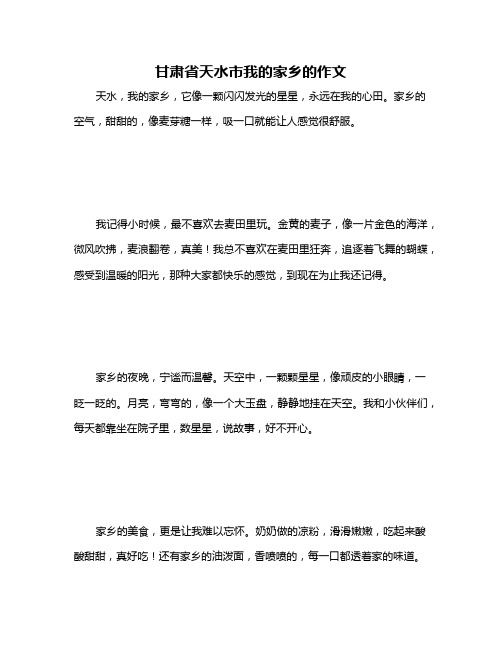 甘肃省天水市我的家乡的作文

天水，我的家乡，它像一颗闪闪发光的星星，永远在我的心田。家乡的空气，甜甜的，像麦芽糖一样，吸一口就能让人感觉很舒服。

我记得小时候，最不喜欢去麦田里玩。金黄的麦子，像一片金色的海洋，微风吹拂，麦浪翻卷，真美！我总不喜欢在麦田里狂奔，追逐着飞舞的蝴蝶，感受到温暖的阳光，那种大家都快乐的感觉，到现在为止我还记得。

家乡的夜晚，宁谧而温馨。天空中，一颗颗星星，像顽皮的小眼睛，一眨一眨的。月亮，弯弯的，像一个大玉盘，静静地挂在天空。我和小伙伴们，每天都靠坐在院子里，数星星，说故事，好不开心。

家乡的美食，更是让我难以忘怀。奶奶做的凉粉，滑滑嫩嫩，吃起来酸酸甜甜，真好吃！还有家乡的油泼面，香喷喷的，每一口都透着家的味道。